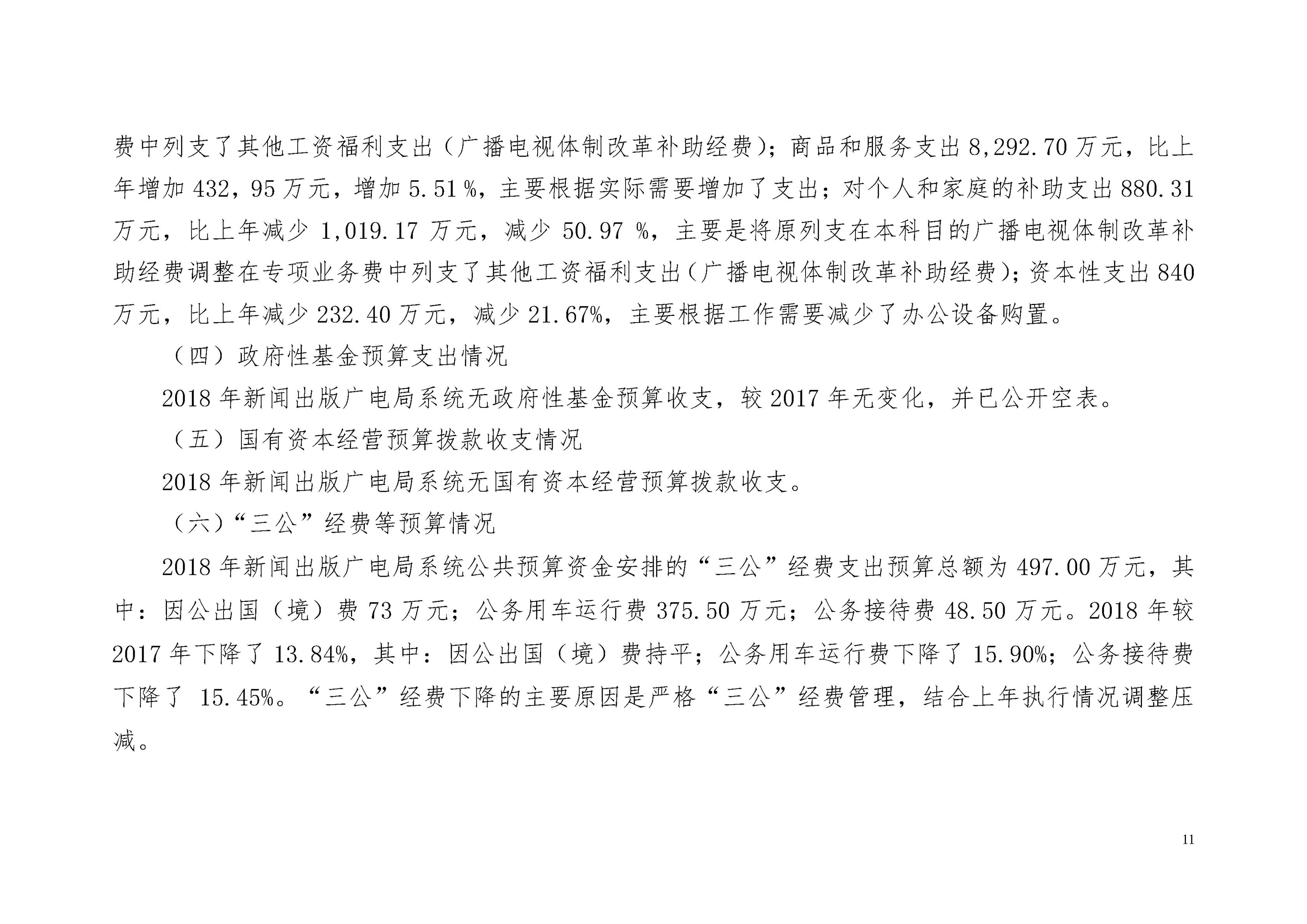 费中列支了其他工资福利支出（广播电视体制改革补助经费）；商品和服务支出 8,292.70 万元，比上年增加 432，95 万元，增加 5.51 %，主要根据实际需要增加了支出；对个人和家庭的补助支出 880.31 万元，比上年减少 1,019.17 万元，减少 50.97 %，主要是将原列支在本科目的广播电视体制改革补助经费调整在专项业务费中列支了其他工资福利支出（广播电视体制改革补助经费）；资本性支出 840 万元，比上年减少 232.40 万元，减少 21.67%，主要根据工作需要减少了办公设备购置。

（四）政府性基金预算支出情况

2018 年新闻出版广电局系统无政府性基金预算收支，较 2017 年无变化，并已公开空表。

（五）国有资本经营预算拨款收支情况

2018 年新闻出版广电局系统无国有资本经营预算拨款收支。

（六）“三公”经费等预算情况

2018 年新闻出版广电局系统公共预算资金安排的“三公”经费支出预算总额为 497.00 万元，其中：因公出国（境）费 73 万元；公务用车运行费 375.50 万元；公务接待费 48.50 万元。2018 年较 2017 年下降了 13.84%，其中：因公出国（境）费持平；公务用车运行费下降了 15.90%；公务接待费下降了 15.45%。“三公”经费下降的主要原因是严格“三公”经费管理，结合上年执行情况调整压减。

11